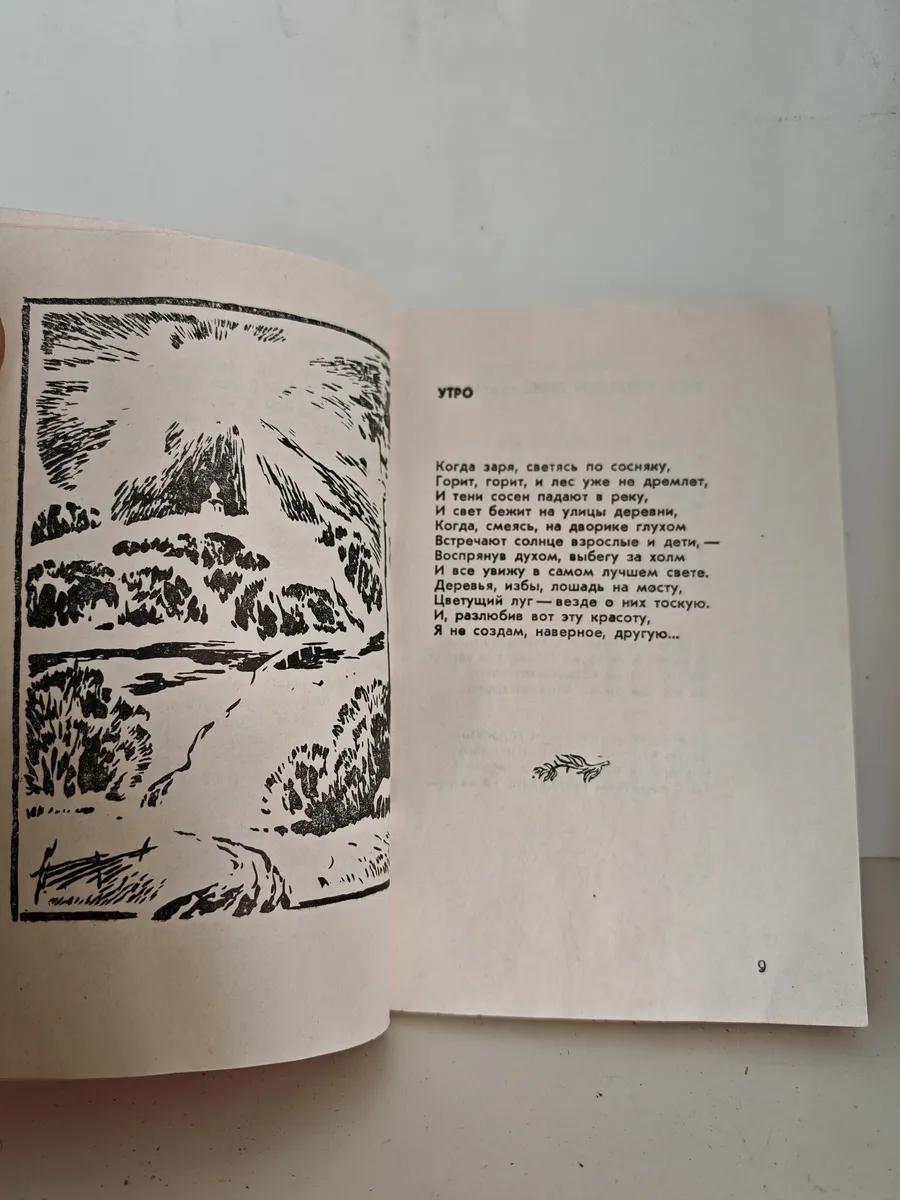 УТРО

Когда заря, светясь по сосняку,
Горит, горит, и лес уже не дремлет,
И тени сосен падают в реку,
И свет бежит на улицы деревни,
Когда, смеясь, на дворике глухом
Встречают солнце взрослые и дети, —
Воспрянув духом, выбегу за холм
И все увижу в самом лучшем свете.
Деревья, избы, лошадь на мосту,
Цветущий луг — везде о них тоскую.
И, разлюбив вот эту красоту,
Я не создам, наверное, другую...

9